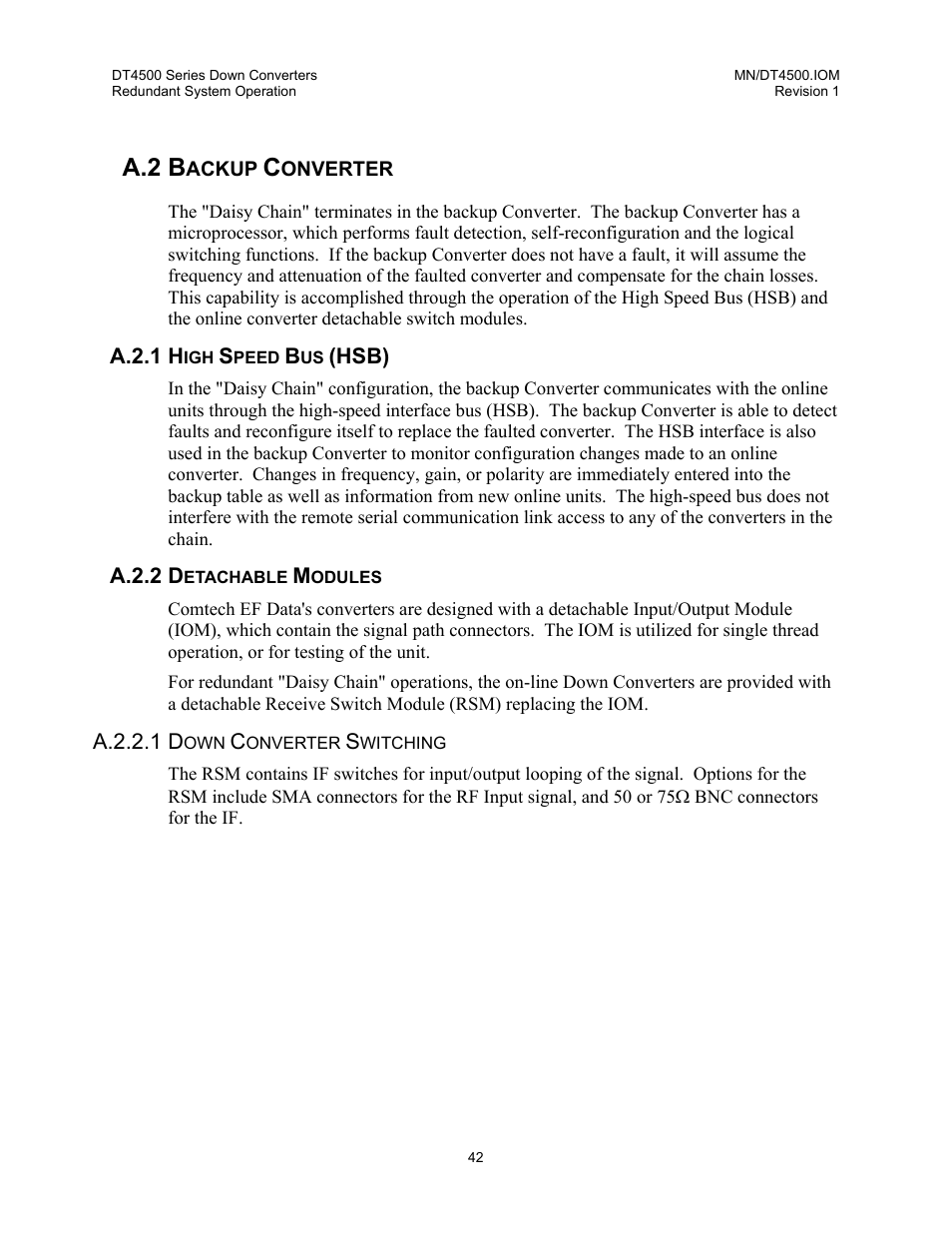 DT4500 Series Down Converters
Redundant System Operation

MN/DT4500.IOM
Revision 1

A.2 BACKUP CONVERTER

The "Daisy Chain" terminates in the backup Converter. The backup Converter has a microprocessor, which performs fault detection, self-reconfiguration and the logical switching functions. If the backup Converter does not have a fault, it will assume the frequency and attenuation of the faulted converter and compensate for the chain losses. This capability is accomplished through the operation of the High Speed Bus (HSB) and the online converter detachable switch modules.

A.2.1 HIGH SPEED BUS (HSB)

In the "Daisy Chain" configuration, the backup Converter communicates with the online units through the high-speed interface bus (HSB). The backup Converter is able to detect faults and reconfigure itself to replace the faulted converter. The HSB interface is also used in the backup Converter to monitor configuration changes made to an online converter. Changes in frequency, gain, or polarity are immediately entered into the backup table as well as information from new online units. The high-speed bus does not interfere with the remote serial communication link access to any of the converters in the chain.

A.2.2 DETACHABLE MODULES

Comtech EF Data's converters are designed with a detachable Input/Output Module (IOM), which contain the signal path connectors. The IOM is utilized for single thread operation, or for testing of the unit.

For redundant "Daisy Chain" operations, the on-line Down Converters are provided with a detachable Receive Switch Module (RSM) replacing the IOM.

A.2.2.1 DOWN CONVERTER SWITCHING

The RSM contains IF switches for input/output looping of the signal. Options for the RSM include SMA connectors for the RF Input signal, and 50 or 75Ω BNC connectors for the IF.

42